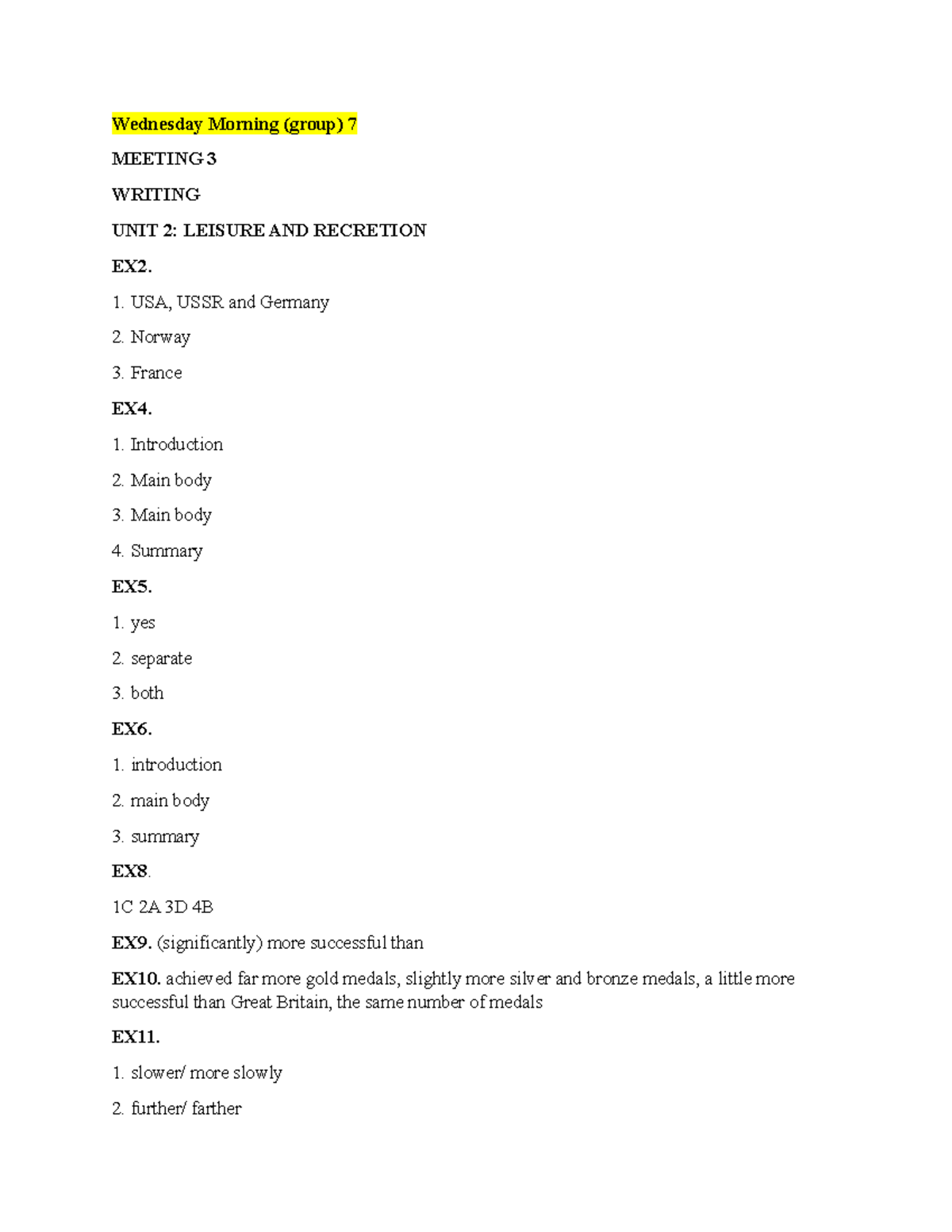 Wednesday Morning (group) 7

MEETING 3

WRITING

UNIT 2: LEISURE AND RECRETION

EX2.

1. USA, USSR and Germany

2. Norway

3. France

EX4.

1. Introduction

2. Main body

3. Main body

4. Summary

EX5.

1. yes

2. separate

3. both

EX6.

1. introduction

2. main body

3. summary

EX8.

1C 2A 3D 4B

EX9. (significantly) more successful than

EX10. achieved far more gold medals, slightly more silver and bronze medals, a little more successful than Great Britain, the same number of medals

EX11.

1. slower/ more slowly

2. further/ farther